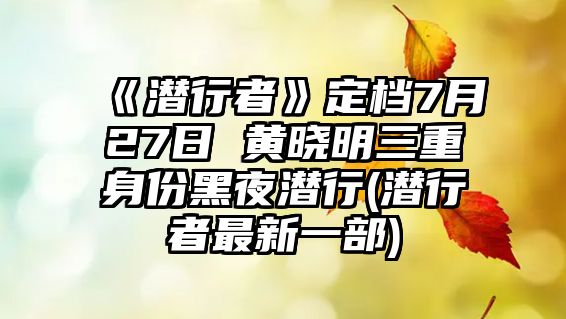 《潜行者》定档7月27日 黄晓明三重身份黑夜潜行(潜行者最新一部)